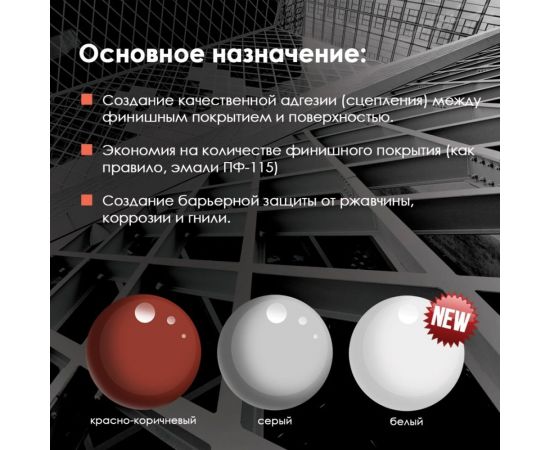 Основное назначение:

Создание качественной адгезии (сцепления) между финишным покрытием и поверхностью.

Экономия на количестве финишного покрытия (как правило, эмали ПФ-115)

Создание барьерной защиты от ржавчины, коррозии и гнили.

NEW

красно-коричневый

серый

белый